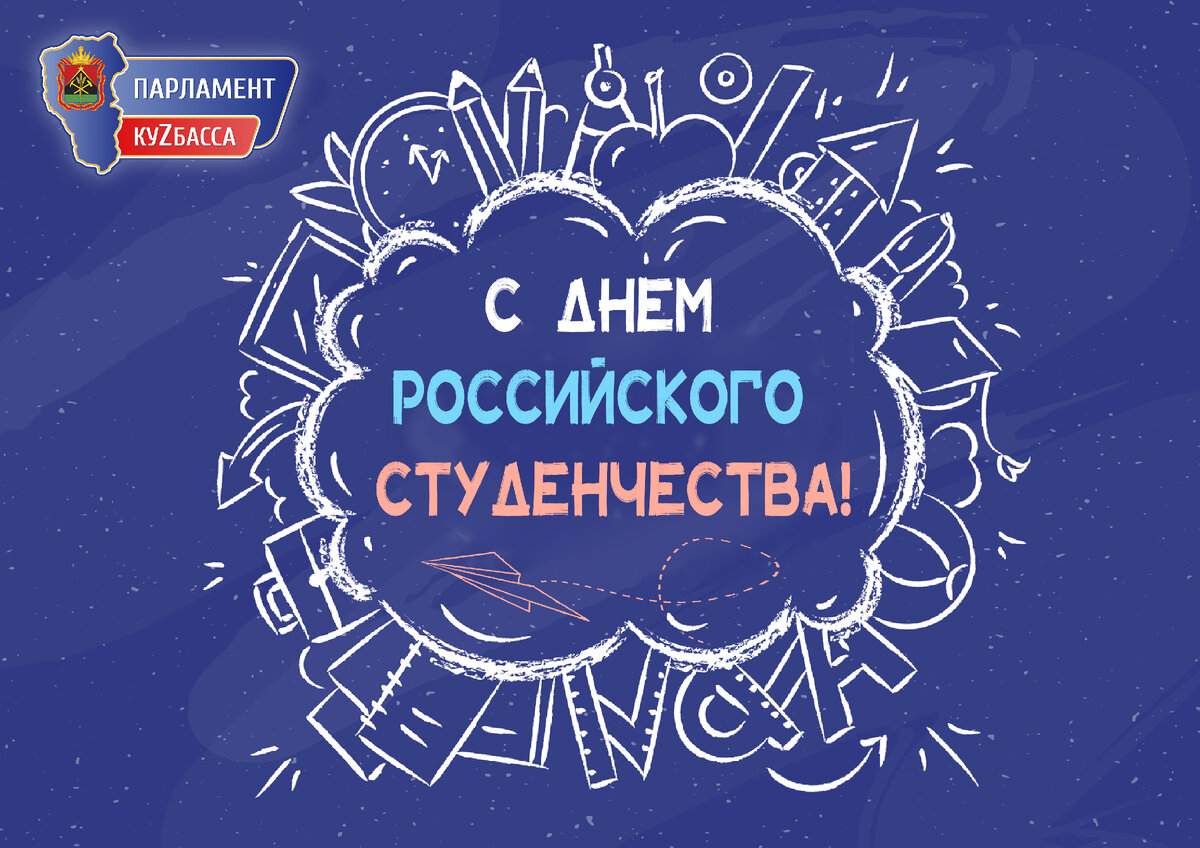 ПАРЛАМЕНТ
КУZБАССА

С ДНЕМ
РОССИЙСКОГО
СТУДЕНЧЕСТВА!